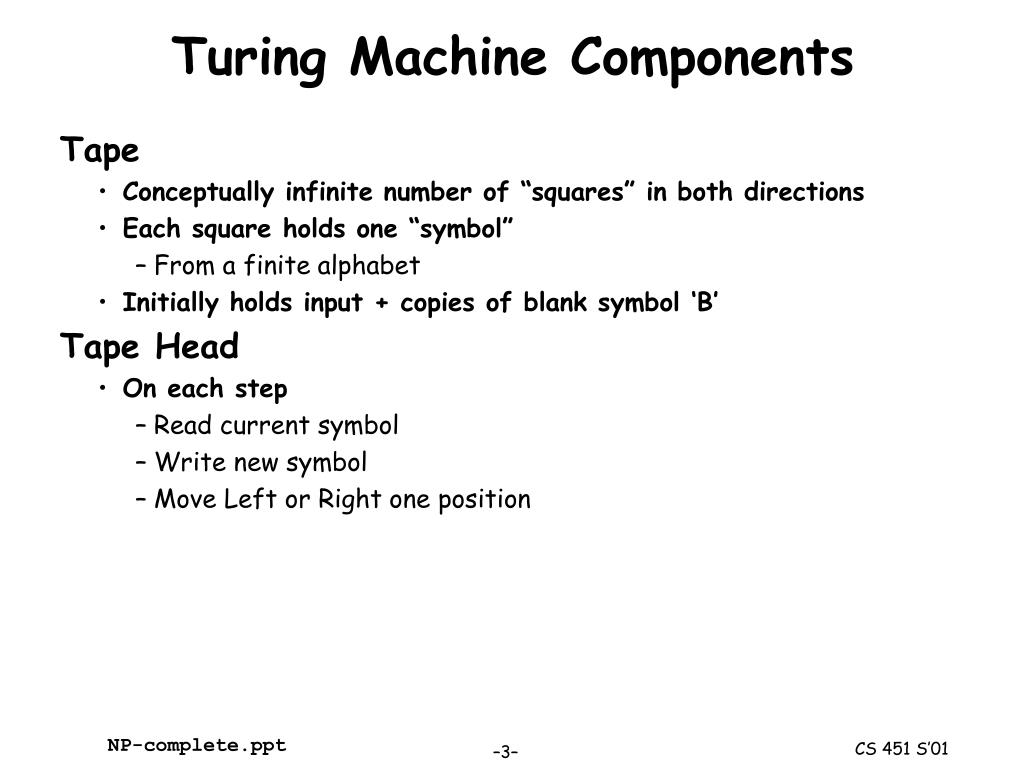 Turing Machine Components

Tape

• Conceptually infinite number of “squares” in both directions

• Each square holds one “symbol”

– From a finite alphabet

• Initially holds input + copies of blank symbol ‘B’

Tape Head

• On each step

– Read current symbol

– Write new symbol

– Move Left or Right one position

NP-complete.ppt

-3-

CS 451 S’01